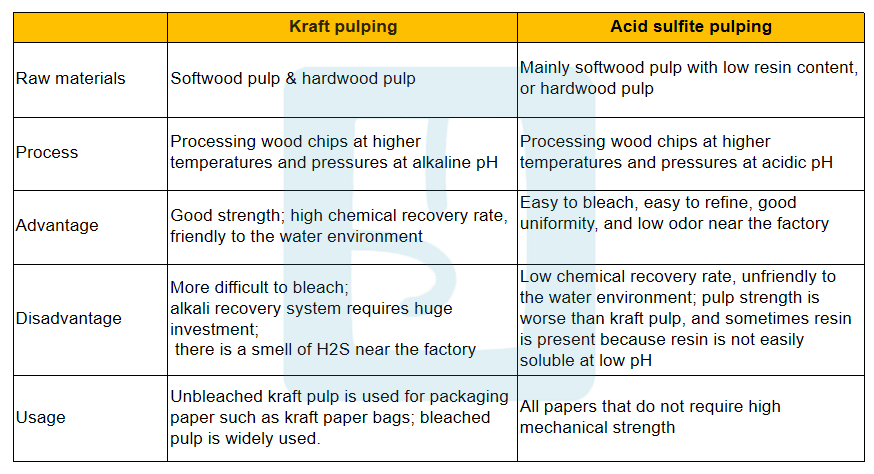 |  | Kraft pulping | Acid sulfite pulping |
|---|---|---|
| Raw materials | Softwood pulp & hardwood pulp | Mainly softwood pulp with low resin content, or hardwood pulp |
| Process | Processing wood chips at higher temperatures and pressures at alkaline pH | Processing wood chips at higher temperatures and pressures at acidic pH |
| Advantage | Good strength; high chemical recovery rate, friendly to the water environment | Easy to bleach, easy to refine, good uniformity, and low odor near the factory |
| Disadvantage | More difficult to bleach; alkali recovery system requires huge investment; there is a smell of H2S near the factory | Low chemical recovery rate, unfriendly to the water environment; pulp strength is worse than kraft pulp, and sometimes resin is present because resin is not easily soluble at low pH |
| Usage | Unbleached kraft pulp is used for packaging paper such as kraft paper bags; bleached pulp is widely used. | All papers that do not require high mechanical strength |